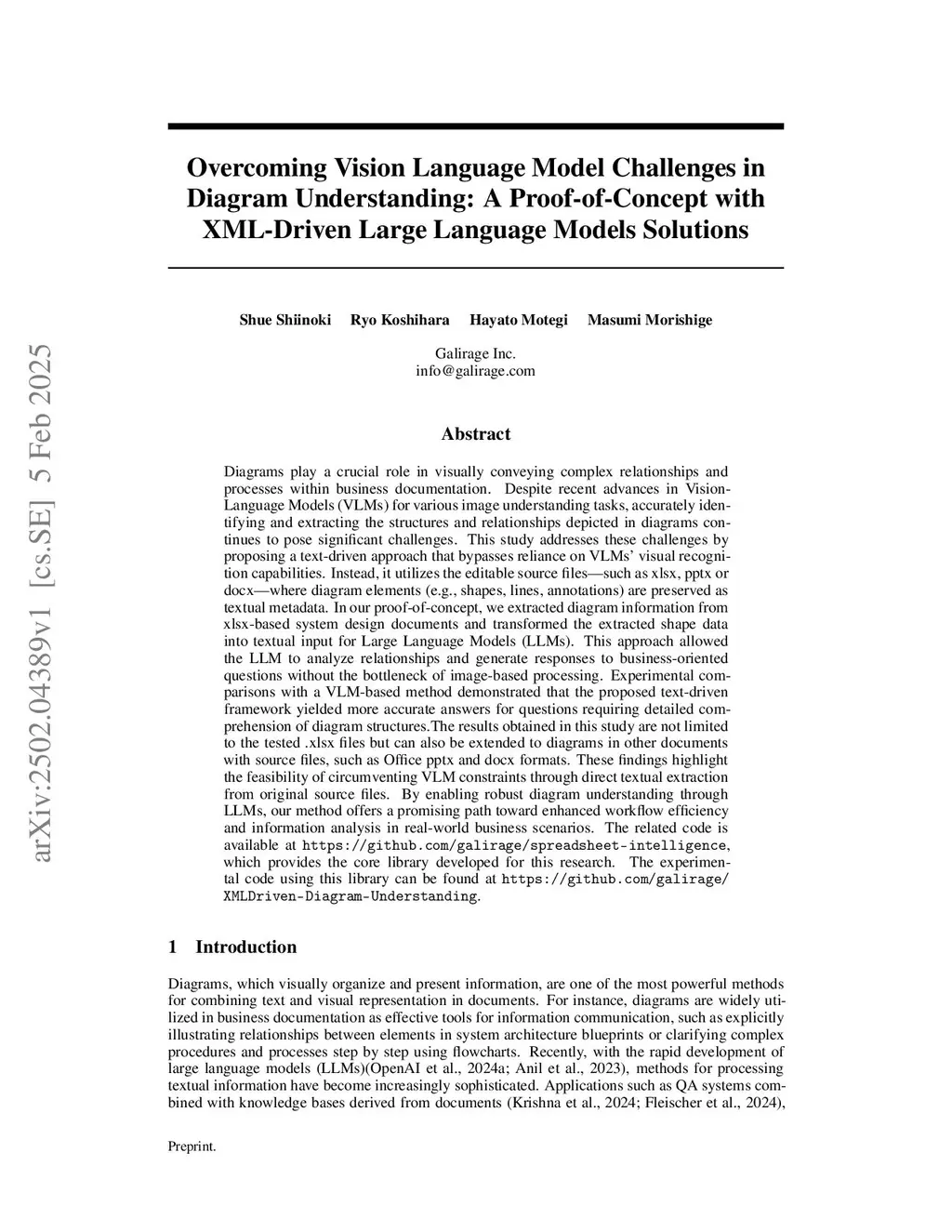 arXiv:2502.04389v1 [cs.SE] 5 Feb 2025

Overcoming Vision Language Model Challenges in Diagram Understanding: A Proof-of-Concept with XML-Driven Large Language Models Solutions

Shue Shiinoki Ryo Koshihara Hayato Motegi Masumi Morishige

Galirage Inc.
info@galirage.com

Abstract

Diagrams play a crucial role in visually conveying complex relationships and processes within business documentation. Despite recent advances in Vision-Language Models (VLMs) for various image understanding tasks, accurately identifying and extracting the structures and relationships depicted in diagrams continues to pose significant challenges. This study addresses these challenges by proposing a text-driven approach that bypasses reliance on VLMs' visual recognition capabilities. Instead, it utilizes the editable source files—such as xlsx, pptx or docx—where diagram elements (e.g., shapes, lines, annotations) are preserved as textual metadata. In our proof-of-concept, we extracted diagram information from xlsx-based system design documents and transformed the extracted shape data into textual input for Large Language Models (LLMs). This approach allowed the LLM to analyze relationships and generate responses to business-oriented questions without the bottleneck of image-based processing. Experimental comparisons with a VLM-based method demonstrated that the proposed text-driven framework yielded more accurate answers for questions requiring detailed comprehension of diagram structures.The results obtained in this study are not limited to the tested .xlsx files but can also be extended to diagrams in other documents with source files, such as Office pptx and docx formats. These findings highlight the feasibility of circumventing VLM constraints through direct textual extraction from original source files. By enabling robust diagram understanding through LLMs, our method offers a promising path toward enhanced workflow efficiency and information analysis in real-world business scenarios. The related code is available at https://github.com/galirage/spreadsheet-intelligence, which provides the core library developed for this research. The experimental code using this library can be found at https://github.com/galirage/XMLDriven-Diagram-Understanding.

1 Introduction

Diagrams, which visually organize and present information, are one of the most powerful methods for combining text and visual representation in documents. For instance, diagrams are widely utilized in business documentation as effective tools for information communication, such as explicitly illustrating relationships between elements in system architecture blueprints or clarifying complex procedures and processes step by step using flowcharts. Recently, with the rapid development of large language models (LLMs)(OpenAI et al., 2024a; Anil et al., 2023), methods for processing textual information have become increasingly sophisticated. Applications such as QA systems combined with knowledge bases derived from documents (Krishna et al., 2024; Fleischer et al., 2024),

Preprint.